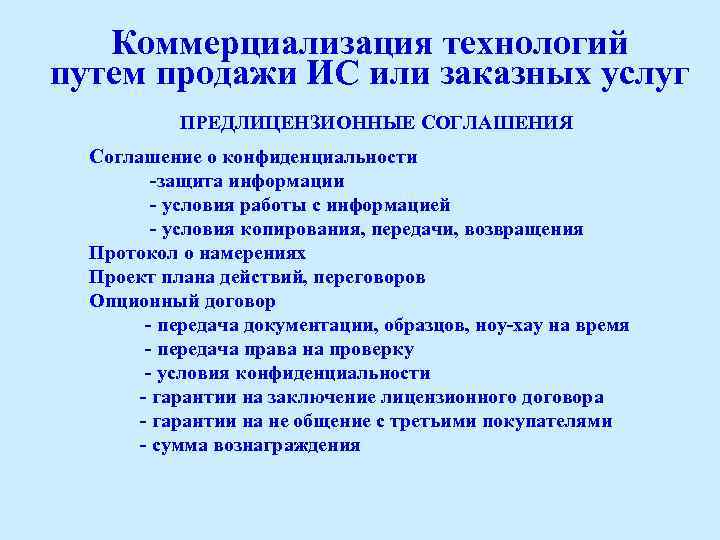 Коммерциализация технологий путем продажи ИС или заказных услуг

ПРЕДЛИЦЕНЗИОННЫЕ СОГЛАШЕНИЯ

Соглашение о конфиденциальности
-защита информации
- условия работы с информацией
- условия копирования, передачи, возвращения
Протокол о намерениях
Проект плана действий, переговоров
Опционный договор
- передача документации, образцов, ноу-хау на время
- передача права на проверку
- условия конфиденциальности
- гарантии на заключение лицензионного договора
- гарантии на не общение с третьими покупателями
- сумма вознаграждения